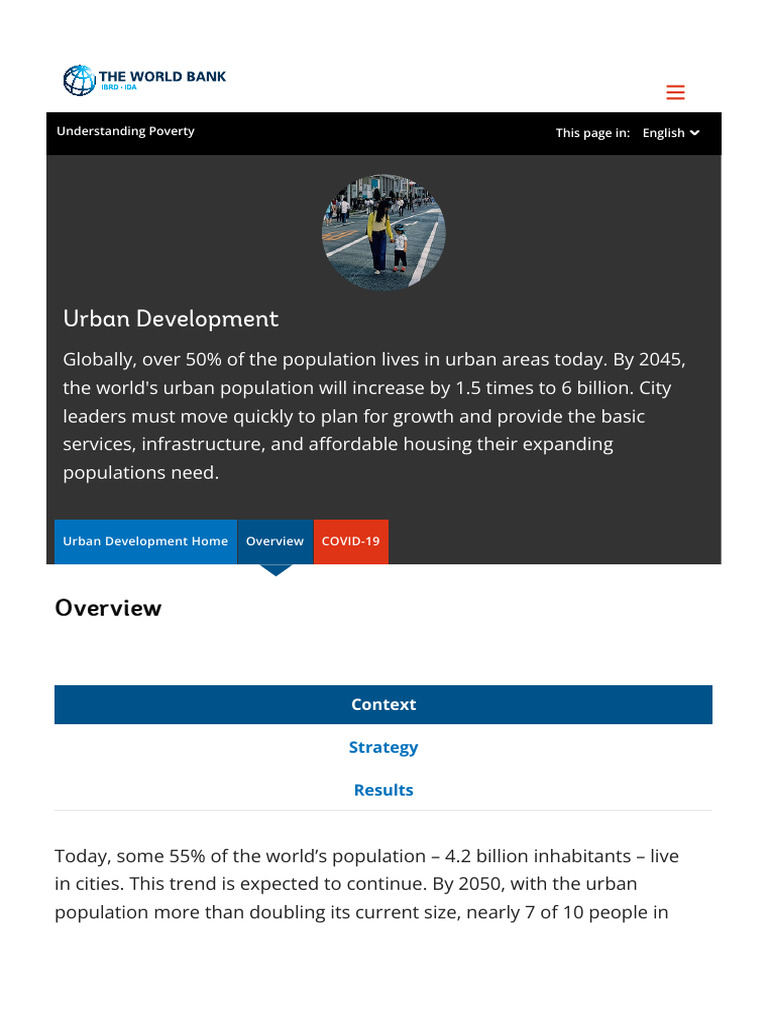 THE WORLD BANK
IBRD · IDA

Understanding Poverty

This page in: English

Urban Development

Globally, over 50% of the population lives in urban areas today. By 2045, the world's urban population will increase by 1.5 times to 6 billion. City leaders must move quickly to plan for growth and provide the basic services, infrastructure, and affordable housing their expanding populations need.

Urban Development Home
Overview
COVID-19

Overview

Context
Strategy
Results

Today, some 55% of the world's population – 4.2 billion inhabitants – live in cities. This trend is expected to continue. By 2050, with the urban population more than doubling its current size, nearly 7 of 10 people in